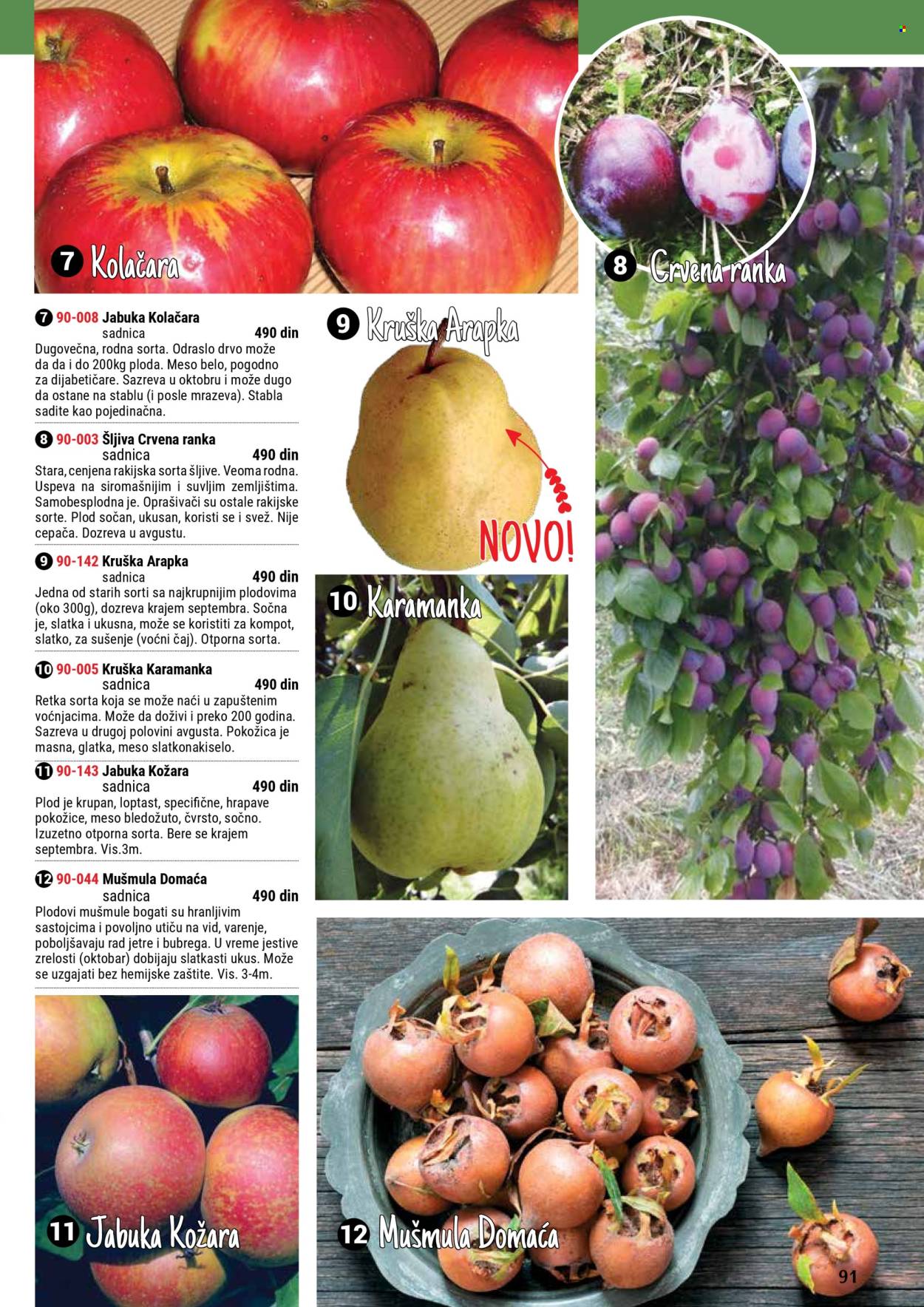 7 Kolačara

8 Crvena ranka

7 90-008 Jabuka Kolačara
sadnica 490 din
Dugovečna, rodna sorta. Odraslo drvo može da da i do 200kg ploda. Meso belo, pogodno za dijabetičare. Sazreva u oktobru i može dugo da ostane na stablu (i posle mrazeva). Stabla sadite kao pojedinačna.

8 90-003 Šljiva Crvena ranka
sadnica 490 din
Stara, cenjena rakijska sorta šljive. Veoma rodna. Uspeva na siromašnijim i suvljim zemljištima. Samobesplodna je. Oprašivači su ostale rakijske sorte. Plod sočan, ukusan, koristi se i svež. Nije cepača. Dozreva u avgustu.

9 90-142 Kruška Arapka
sadnica 490 din
Jedna od starih sorti sa najkrupnijim plodovima (oko 300g), dozreva krajem septembra. Sočna je, slatka i ukusna, može se koristiti za kompot, slatko, za sušenje (voćni čaj). Otporna sorta.

10 90-005 Kruška Karamanka
sadnica 490 din
Retka sorta koja se može naći u zapuštenim voćnjacima. Može da doživi i preko 200 godina. Sazreva u drugoj polovini avgusta. Pokožica je masna, glatka, meso slatkonakiselo.

11 90-143 Jabuka Kožara
sadnica 490 din
Plod je krupan, loptast, specifične, hrapave pokožice, meso bledožuto, čvrsto, sočno. Izuzetno otporna sorta. Bere se krajem septembra. Vis.3m.

12 90-044 Mušmula Domaća
sadnica 490 din
Plodovi mušmule bogati su hranljivim sastojcima i povoljno utiču na vid, varenje, poboljšavaju rad jetre i bubrega. U vreme jestive zrelosti (oktobar) dobijaju slatkasti ukus. Može se uzgajati bez hemijske zaštite. Vis. 3-4m.

9 Kruška Arapka

NOVO!

10 Karamanka

11 Jabuka Kožara

12 Mušmula Domaća

91